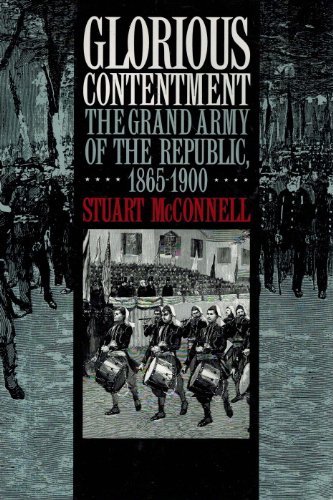 GLORIOUS CONTENTMENT
THE GRAND ARMY OF THE REPUBLIC, 1865-1900
STUART McCONNELL